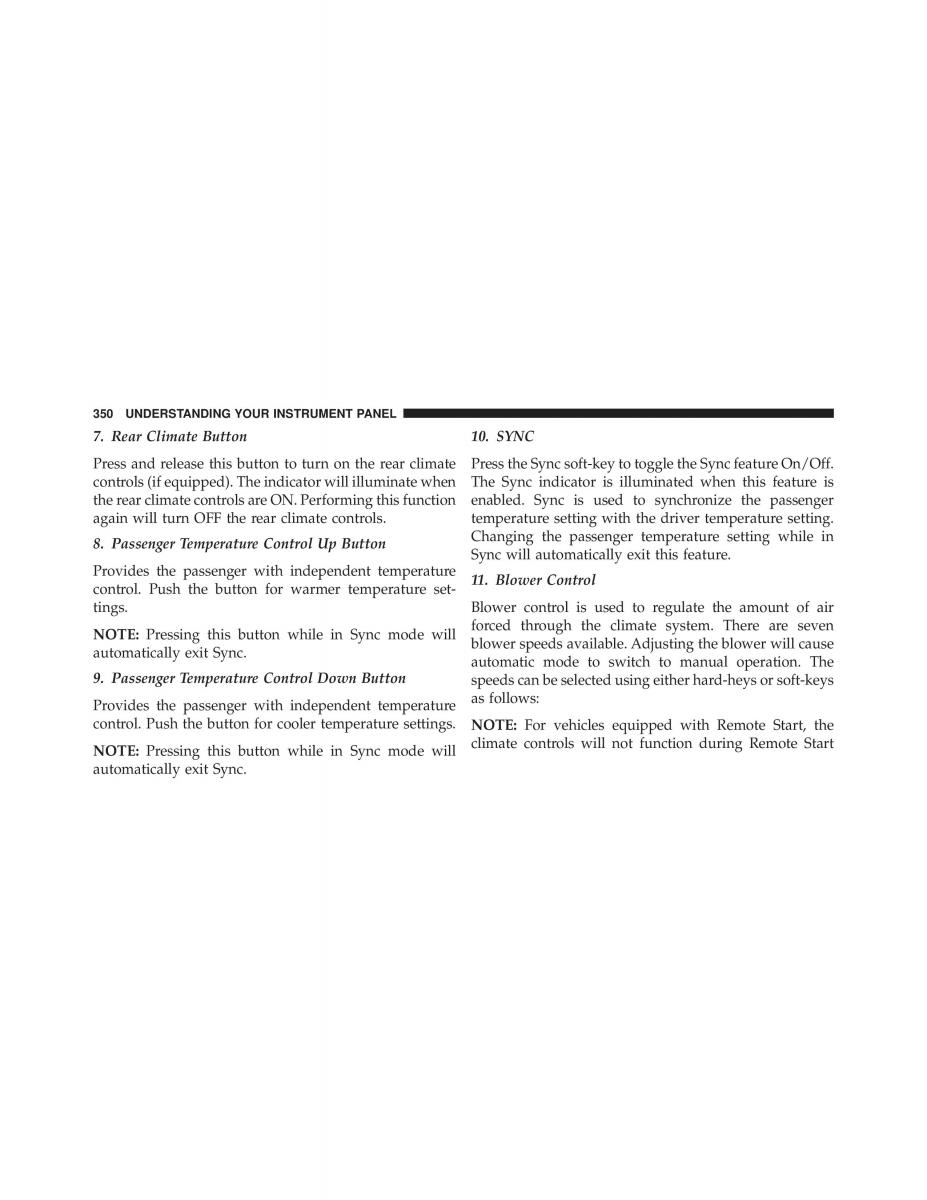 350 UNDERSTANDING YOUR INSTRUMENT PANEL

7. Rear Climate Button

Press and release this button to turn on the rear climate controls (if equipped). The indicator will illuminate when the rear climate controls are ON. Performing this function again will turn OFF the rear climate controls.

8. Passenger Temperature Control Up Button

Provides the passenger with independent temperature control. Push the button for warmer temperature settings.

NOTE: Pressing this button while in Sync mode will automatically exit Sync.

9. Passenger Temperature Control Down Button

Provides the passenger with independent temperature control. Push the button for cooler temperature settings.

NOTE: Pressing this button while in Sync mode will automatically exit Sync.

10. SYNC

Press the Sync soft-key to toggle the Sync feature On/Off. The Sync indicator is illuminated when this feature is enabled. Sync is used to synchronize the passenger temperature setting with the driver temperature setting. Changing the passenger temperature setting while in Sync will automatically exit this feature.

11. Blower Control

Blower control is used to regulate the amount of air forced through the climate system. There are seven blower speeds available. Adjusting the blower will cause automatic mode to switch to manual operation. The speeds can be selected using either hard-heys or soft-keys as follows:

NOTE: For vehicles equipped with Remote Start, the climate controls will not function during Remote Start